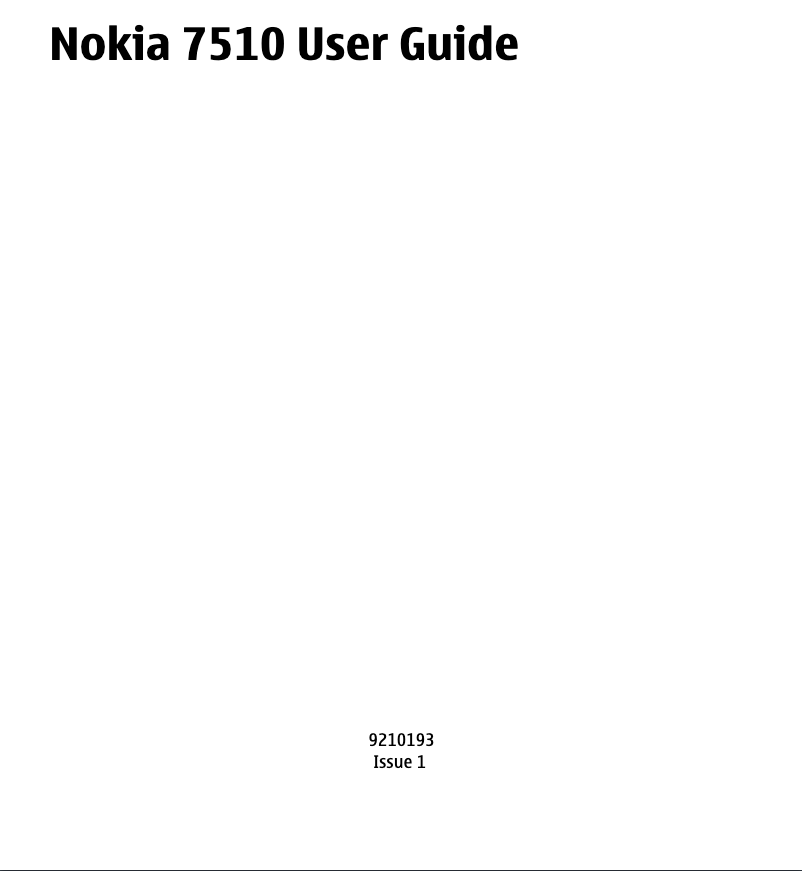 Nokia 7510 User Guide

9210193
Issue 1